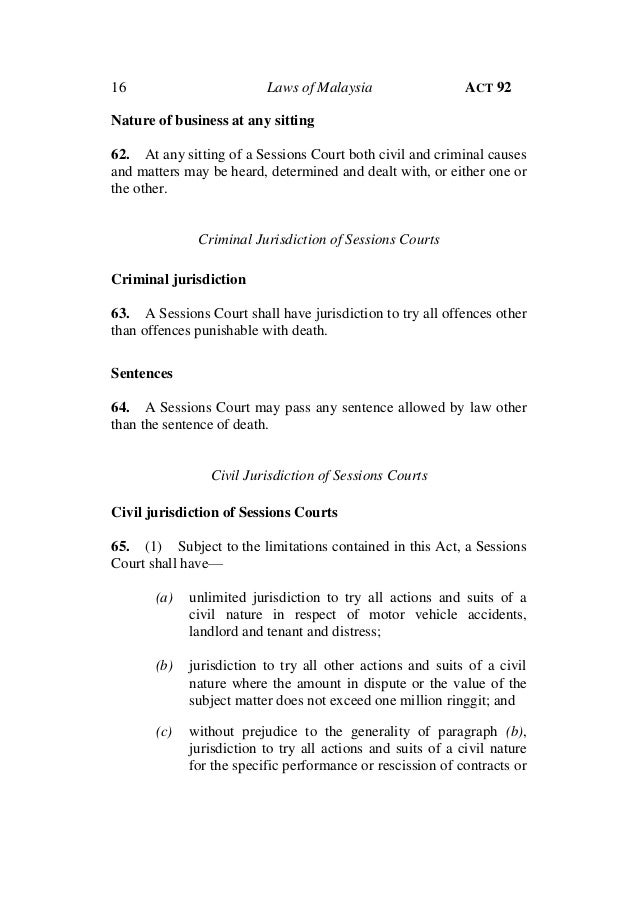 16 Laws of Malaysia ACT 92

Nature of business at any sitting

62. At any sitting of a Sessions Court both civil and criminal causes and matters may be heard, determined and dealt with, or either one or the other.

Criminal Jurisdiction of Sessions Courts

Criminal jurisdiction

63. A Sessions Court shall have jurisdiction to try all offences other than offences punishable with death.

Sentences

64. A Sessions Court may pass any sentence allowed by law other than the sentence of death.

Civil Jurisdiction of Sessions Courts

Civil jurisdiction of Sessions Courts

65. (1) Subject to the limitations contained in this Act, a Sessions Court shall have—

(a) unlimited jurisdiction to try all actions and suits of a civil nature in respect of motor vehicle accidents, landlord and tenant and distress;

(b) jurisdiction to try all other actions and suits of a civil nature where the amount in dispute or the value of the subject matter does not exceed one million ringgit; and

(c) without prejudice to the generality of paragraph (b), jurisdiction to try all actions and suits of a civil nature for the specific performance or rescission of contracts or